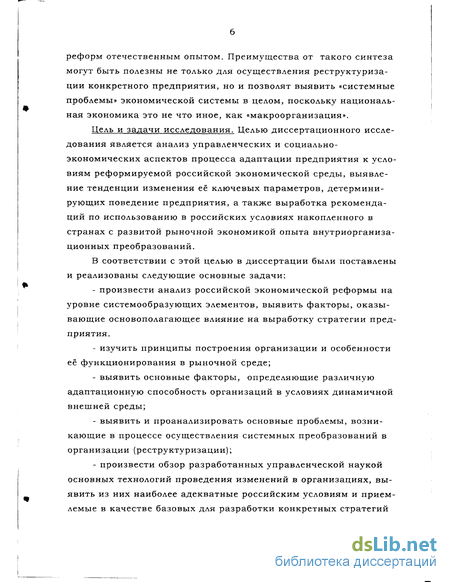 6

реформ отечественным опытом. Преимущества от такого синтеза могут быть полезны не только для осуществления реструктуризации конкретного предприятия, но и позволят выявить «системные проблемы» экономической системы в целом, поскольку национальная экономика это не что иное, как «макроорганизация».

Цель и задачи исследования. Целью диссертационного исследования является анализ управленческих и социально-экономических аспектов процесса адаптации предприятия к условиям реформируемой российской экономической среды, выявление тенденции изменения её ключевых параметров, детерминирующих поведение предприятия, а также выработка рекомендаций по использованию в российских условиях накопленного в странах с развитой рыночной экономикой опыта внутриорганизационных преобразований.

В соответствии с этой целью в диссертации были поставлены и реализованы следующие основные задачи:

- произвести анализ российской экономической реформы на уровне системообразующих элементов, выявить факторы, оказывающие основополагающее влияние на выработку стратегии предприятия.

- изучить принципы построения организации и особенности её функционирования в рыночной среде;

- выявить основные факторы, определяющие различную адаптационную способность организаций в условиях динамичной внешней среды;

- выявить и проанализировать основные проблемы, возникающие в процессе осуществления системных преобразований в организации (реструктуризации);

- произвести обзор разработанных управленческой наукой основных технологий проведения изменений в организациях, выявить из них наиболее адекватные российским условиям и приемлемые в качестве базовых для разработки конкретных стратегий

dsLib.net
библиотека диссертаций